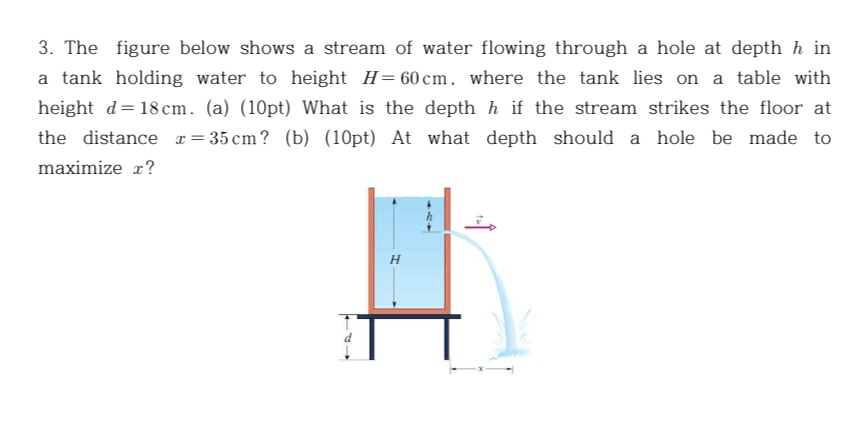 3. The figure below shows a stream of water flowing through a hole at depth $h$ in a tank holding water to height $H = 60\,\text{cm}$, where the tank lies on a table with height $d = 18\,\text{cm}$. (a) (10pt) What is the depth $h$ if the stream strikes the floor at the distance $x = 35\,\text{cm}$? (b) (10pt) At what depth should a hole be made to maximize $x$?

$h$

$\vec{v}$

$H$

$d$

$x$